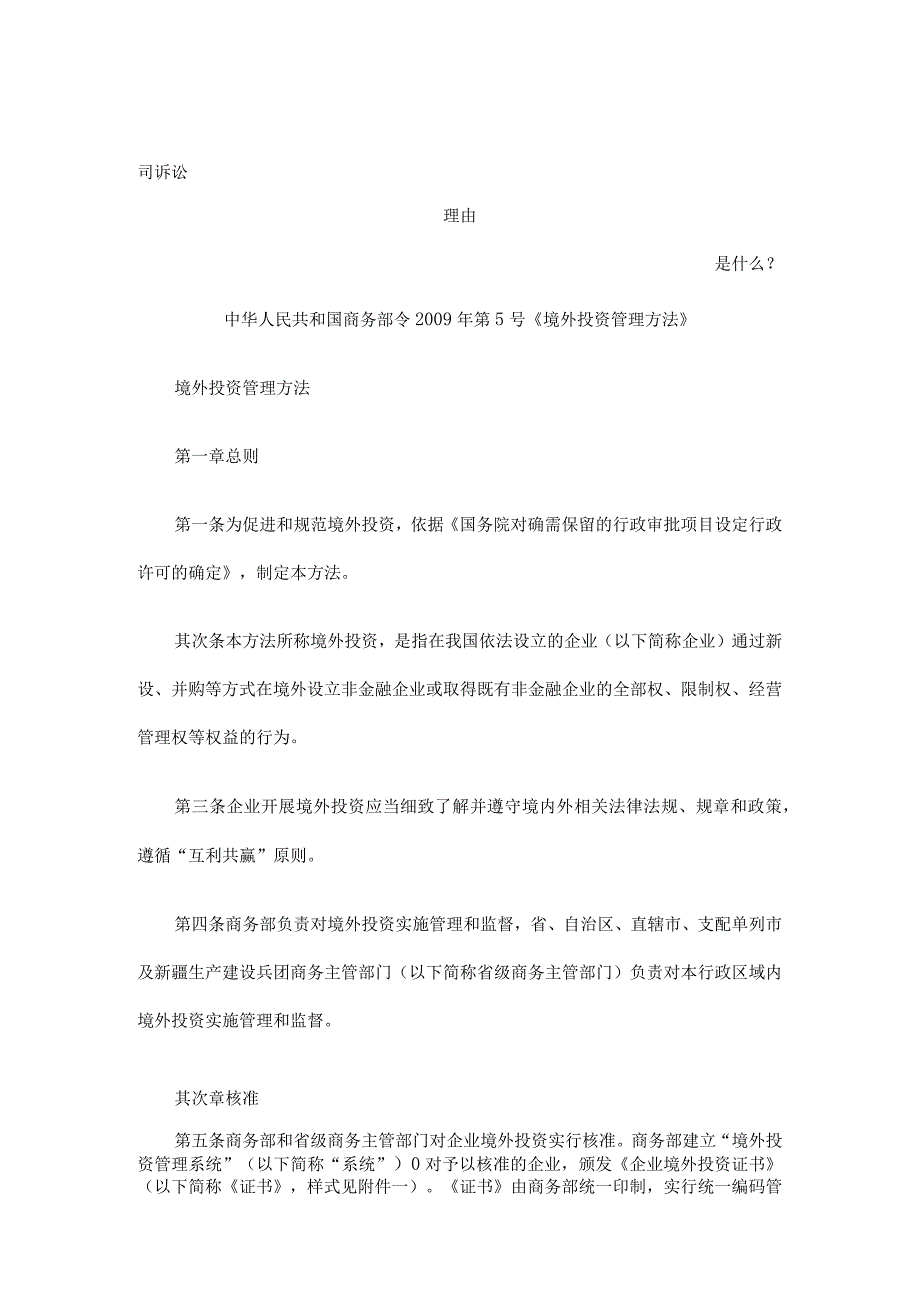 司诉讼

理由

是什么？

中华人民共和国商务部令2009年第5号《境外投资管理方法》

境外投资管理方法

第一章总则

第一条为促进和规范境外投资，依据《国务院对确需保留的行政审批项目设定行政许可的确定》，制定本方法。

其次条本方法所称境外投资，是指在我国依法设立的企业（以下简称企业）通过新设、并购等方式在境外设立非金融企业或取得既有非金融企业的全部权、限制权、经营管理权等权益的行为。

第三条企业开展境外投资应当细致了解并遵守境内外相关法律法规、规章和政策，遵循“互利共赢”原则。

第四条商务部负责对境外投资实施管理和监督，省、自治区、直辖市、支配单列市及新疆生产建设兵团商务主管部门（以下简称省级商务主管部门）负责对本行政区域内境外投资实施管理和监督。

其次章核准

第五条商务部和省级商务主管部门对企业境外投资实行核准。商务部建立“境外投资管理系统”（以下简称“系统”）0对予以核准的企业，颁发《企业境外投资证书》（以下简称《证书》，样式见附件一）。《证书》由商务部统一印制，实行统一编码管